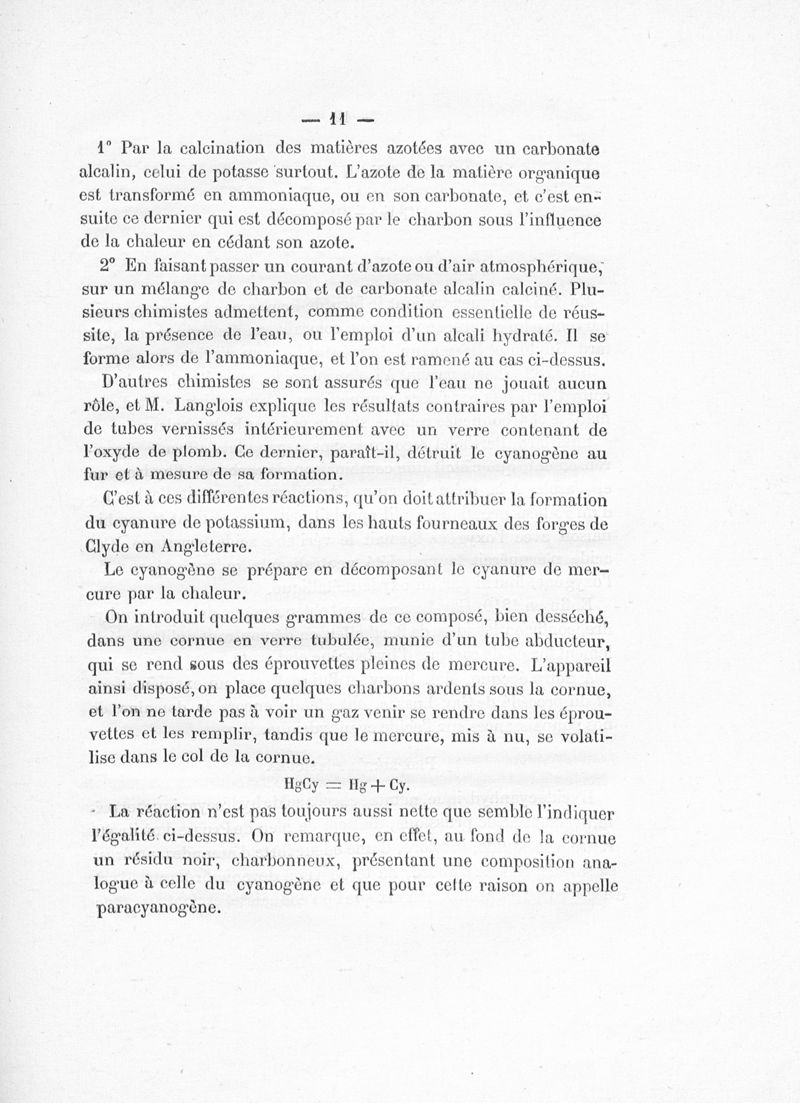 — 11 —

1° Par la calcination des matières azotées avec un carbonate alcalin, celui de potasse surtout. L'azote de la matière organique est transformé en ammoniaque, ou en son carbonate, et c'est ensuite ce dernier qui est décomposé par le charbon sous l'influence de la chaleur en cédant son azote.

2° En faisant passer un courant d'azote ou d'air atmosphérique, sur un mélange de charbon et de carbonate alcalin calciné. Plusieurs chimistes admettent, comme condition essentielle de réussite, la présence de l'eau, ou l'emploi d'un alcali hydraté. Il se forme alors de l'ammoniaque, et l'on est ramené au cas ci-dessus.

D'autres chimistes se sont assurés que l'eau ne jouait aucun rôle, et M. Langlois explique les résultats contraires par l'emploi de tubes vernissés intérieurement avec un verre contenant de l'oxyde de plomb. Ce dernier, paraît-il, détruit le cyanogène au fur et à mesure de sa formation.

C'est à ces différentes réactions, qu'on doit attribuer la formation du cyanure de potassium, dans les hauts fourneaux des forges de Clyde en Angleterre.

Le cyanogène se prépare en décomposant le cyanure de mercure par la chaleur.

On introduit quelques grammes de ce composé, bien desséché, dans une cornue en verre tubulée, munie d'un tube abducteur, qui se rend sous des éprouvettes pleines de mercure. L'appareil ainsi disposé, on place quelques charbons ardents sous la cornue, et l'on ne tarde pas à voir un gaz venir se rendre dans les éprouvettes et les remplir, tandis que le mercure, mis à nu, se volatilise dans le col de la cornue.

$HgCy = Hg + Cy.$

La réaction n'est pas toujours aussi nette que semble l'indiquer l'égalité ci-dessus. On remarque, en effet, au fond de la cornue un résidu noir, charbonneux, présentant une composition analogue à celle du cyanogène et que pour cette raison on appelle paracyanogène.